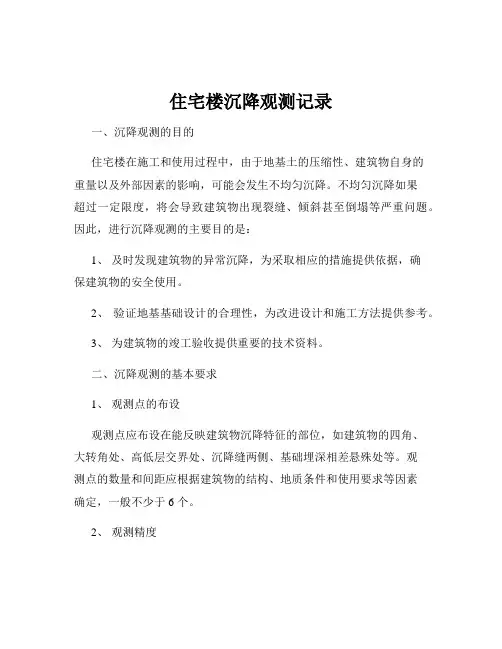 住宅楼沉降观测记录

一、沉降观测的目的

住宅楼在施工和使用过程中，由于地基土的压缩性、建筑物自身的重量以及外部因素的影响，可能会发生不均匀沉降。不均匀沉降如果超过一定限度，将会导致建筑物出现裂缝、倾斜甚至倒塌等严重问题。因此，进行沉降观测的主要目的是：

1、 及时发现建筑物的异常沉降，为采取相应的措施提供依据，确保建筑物的安全使用。

2、 验证地基基础设计的合理性，为改进设计和施工方法提供参考。

3、 为建筑物的竣工验收提供重要的技术资料。

二、沉降观测的基本要求

1、 观测点的布设

观测点应布设在能反映建筑物沉降特征的部位，如建筑物的四角、大转角处、高低层交界处、沉降缝两侧、基础埋深相差悬殊处等。观测点的数量和间距应根据建筑物的结构、地质条件和使用要求等因素确定，一般不少于 6 个。

2、 观测精度